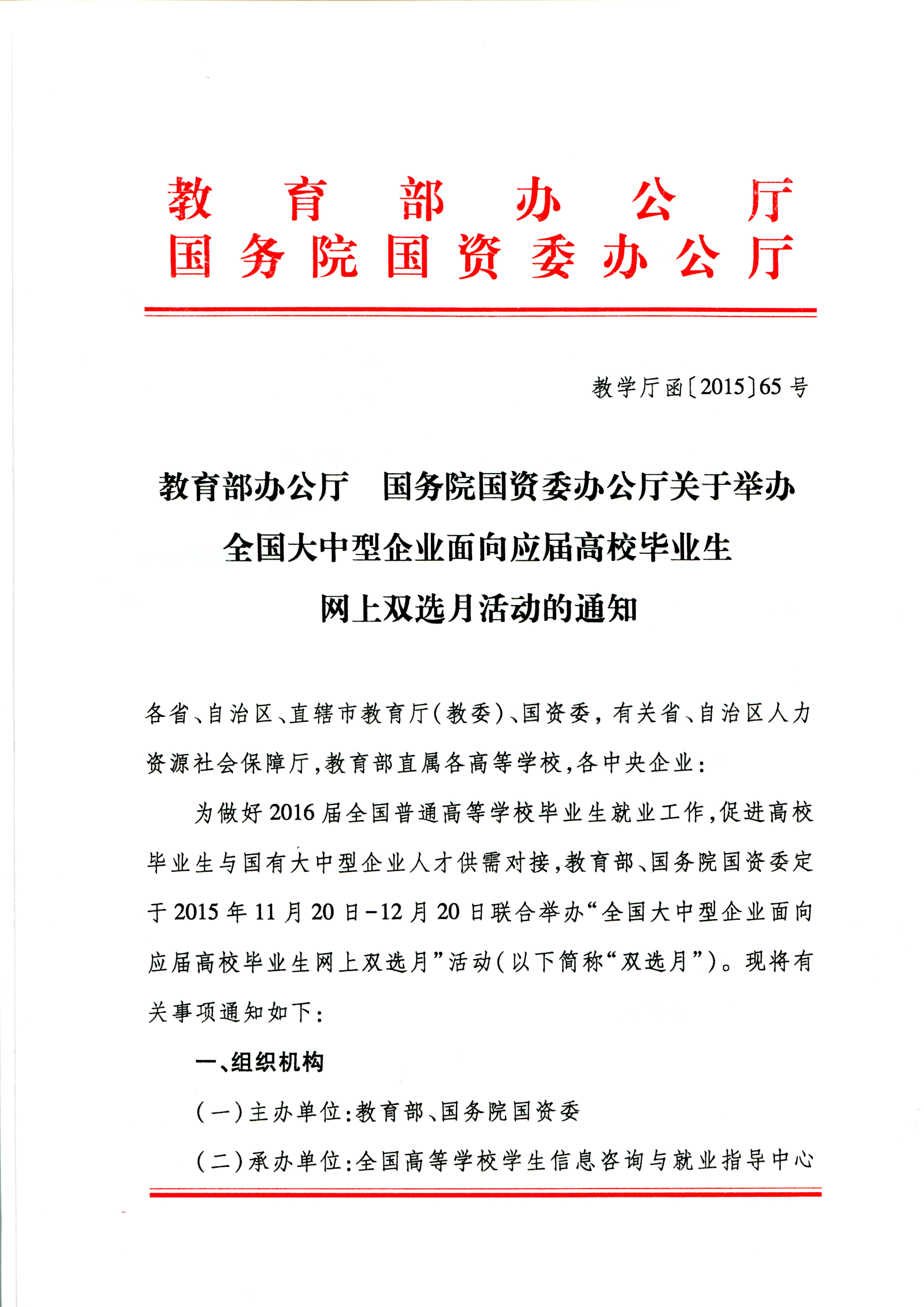 教育部办公厅
国务院国资委办公厅

教学厅函〔2015〕65号

教育部办公厅　国务院国资委办公厅关于举办全国大中型企业面向应届高校毕业生网上双选月活动的通知

各省、自治区、直辖市教育厅(教委)、国资委，有关省、自治区人力资源社会保障厅，教育部直属各高等学校，各中央企业：

为做好2016届全国普通高等学校毕业生就业工作，促进高校毕业生与国有大中型企业人才供需对接，教育部、国务院国资委定于2015年11月20日-12月20日联合举办“全国大中型企业面向应届高校毕业生网上双选月”活动(以下简称“双选月”)。现将有关事项通知如下：

一、组织机构

(一)主办单位：教育部、国务院国资委

(二)承办单位：全国高等学校学生信息咨询与就业指导中心